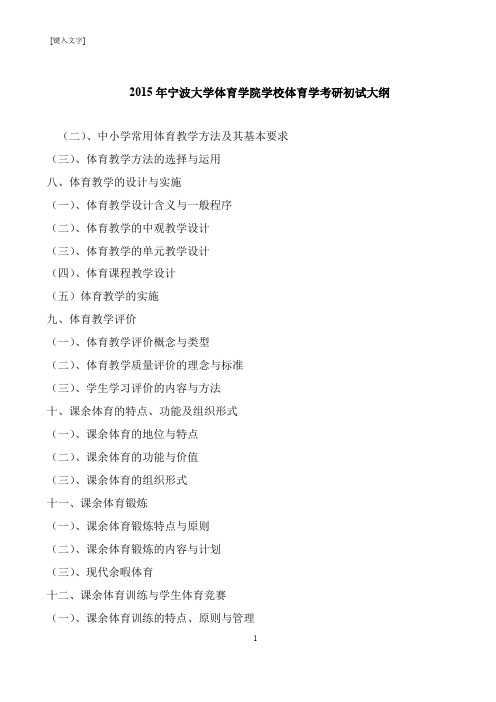 [键入文字]

2015 年宁波大学体育学院学校体育学考研初试大纲

（二）、中小学常用体育教学方法及其基本要求

（三）、体育教学方法的选择与运用

八、体育教学的设计与实施

（一）、体育教学设计含义与一般程序

（二）、体育教学的中观教学设计

（三）、体育教学的单元教学设计

（四）、体育课程教学设计

（五）体育教学的实施

九、体育教学评价

（一）、体育教学评价概念与类型

（二）、体育教学质量评价的理念与标准

（三）、学生学习评价的内容与方法

十、课余体育的特点、功能及组织形式

（一）、课余体育的地位与特点

（二）、课余体育的功能与价值

（三）、课余体育的组织形式

十一、课余体育锻炼

（一）、课余体育锻炼特点与原则

（二）、课余体育锻炼的内容与计划

（三）、现代余暇体育

十二、课余体育训练与学生体育竞赛

（一）、课余体育训练的特点、原则与管理

1